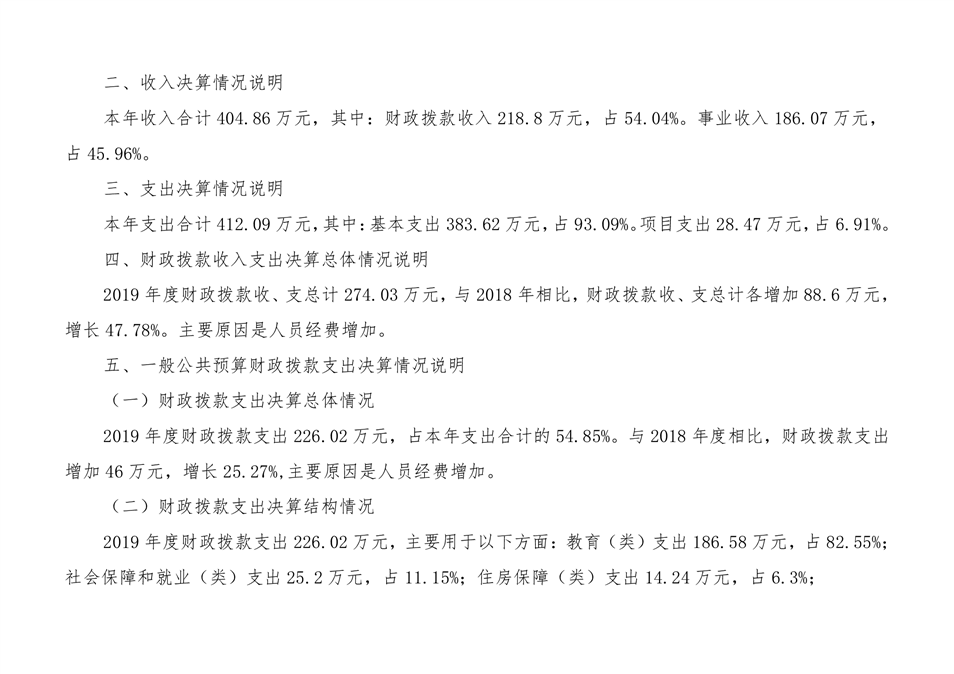 二、收入决算情况说明

本年收入合计 404.86 万元，其中：财政拨款收入 218.8 万元，占 54.04%。事业收入 186.07 万元，占 45.96%。

三、支出决算情况说明

本年支出合计 412.09 万元，其中：基本支出 383.62 万元，占 93.09%。项目支出 28.47 万元，占 6.91%。

四、财政拨款收入支出决算总体情况说明

2019 年度财政拨款收、支总计 274.03 万元，与 2018 年相比，财政拨款收、支总计各增加 88.6 万元，增长 47.78%。主要原因是人员经费增加。

五、一般公共预算财政拨款支出决算情况说明

（一）财政拨款支出决算总体情况

2019 年度财政拨款支出 226.02 万元，占本年支出合计的 54.85%。与 2018 年度相比，财政拨款支出增加 46 万元，增长 25.27%,主要原因是人员经费增加。

（二）财政拨款支出决算结构情况

2019 年度财政拨款支出 226.02 万元，主要用于以下方面：教育（类）支出 186.58 万元，占 82.55%；社会保障和就业（类）支出 25.2 万元，占 11.15%；住房保障（类）支出 14.24 万元，占 6.3%；